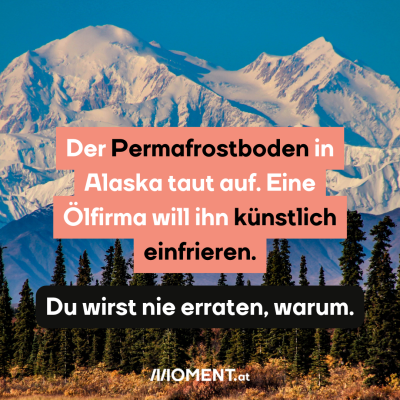 Der Permafrostboden in Alaska taut auf. Eine Ölfirma will ihn künstlich einfrieren.

Du wirst nie erraten, warum.

MOMENT.at